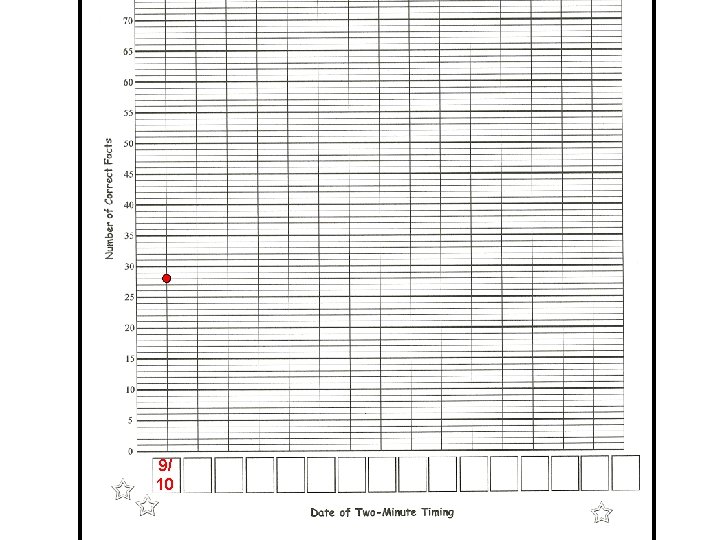 70
65
60
55
50
45
40
35
30
25
20
15
10
5
0

Number of Correct Facts

9/
10

Date of Two-Minute Timing